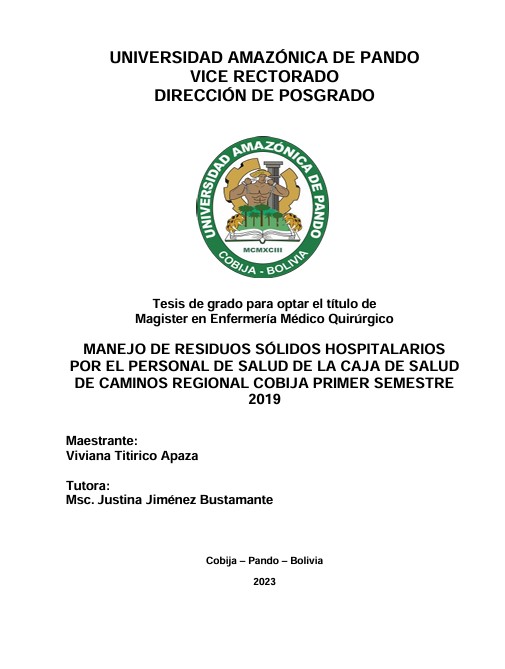 UNIVERSIDAD AMAZÓNICA DE PANDO
VICE RECTORADO
DIRECCIÓN DE POSGRADO

UNIVERSIDAD AMAZÓNICA DE PANDO
MCMXCIII
COBIJA - BOLIVIA

Tesis de grado para optar el título de
Magister en Enfermería Médico Quirúrgico

MANEJO DE RESIDUOS SÓLIDOS HOSPITALARIOS POR EL PERSONAL DE SALUD DE LA CAJA DE SALUD DE CAMINOS REGIONAL COBIJA PRIMER SEMESTRE 2019

Maestrante:
Viviana Titirico Apaza

Tutora:
Msc. Justina Jiménez Bustamante

Cobija – Pando – Bolivia

2023